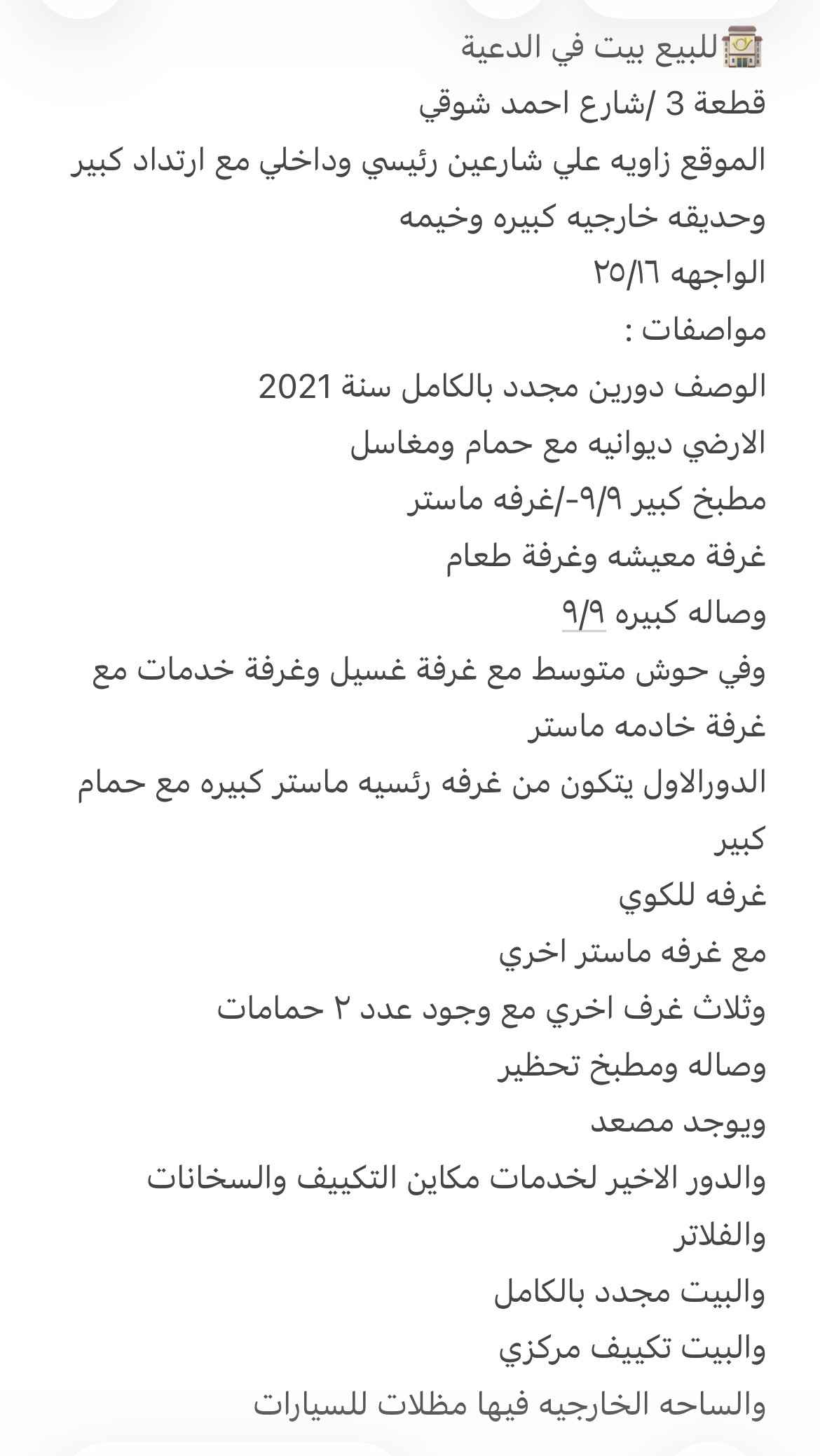 للبيع بيت في الدعية
قطعة 3 /شارع احمد شوقي
الموقع زاويه علي شارعين رئيسي وداخلي مع ارتداد كبير وحديقه خارجيه كبيره وخيمه
الواجهه ٢٥/١٦
مواصفات :
الوصف دورين مجدد بالكامل سنة 2021
الارضي ديوانيه مع حمام ومغاسل
مطبخ كبير ٩/٩-/غرفه ماستر
غرفة معيشه وغرفة طعام
وصاله كبيره ٩/٩
وفي حوش متوسط مع غرفة غسيل وغرفة خدمات مع غرفة خادمه ماستر
الدورالاول يتكون من غرفه رئسيه ماستر كبيره مع حمام كبير
غرفه للكوي
مع غرفه ماستر اخري
وثلاث غرف اخري مع وجود عدد ٢ حمامات
وصاله ومطبخ تحظير
ويوجد مصعد
والدور الاخير لخدمات مكاين التكييف والسخانات والفلاتر
والبيت مجدد بالكامل
والبيت تكييف مركزي
والساحه الخارجيه فيها مظلات للسيارات